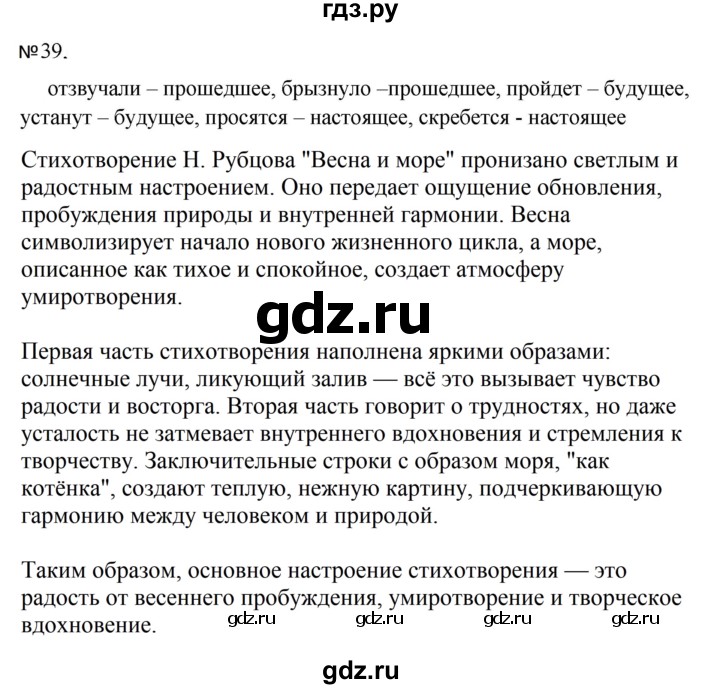 гдз.ру

№39.

отзвучали – прошедшее, брызнуло –прошедшее, пройдет – будущее, устанут – будущее, просятся – настоящее, скребется - настоящее

Стихотворение Н. Рубцова "Весна и море" пронизано светлым и радостным настроением. Оно передает ощущение обновления, пробуждения природы и внутренней гармонии. Весна символизирует начало нового жизненного цикла, а море, описанное как тихое и спокойное, создает атмосферу умиротворения.

gdz.ru

Первая часть стихотворения наполнена яркими образами: солнечные лучи, ликующий залив — всё это вызывает чувство радости и восторга. Вторая часть говорит о трудностях, но даже усталость не затмевает внутреннего вдохновения и стремления к творчеству. Заключительные строки с образом моря, "как котёнка", создают теплую, нежную картину, подчеркивающую гармонию между человеком и природой.

Таким образом, основное настроение стихотворения — это радость от весеннего пробуждения, умиротворение и творческое вдохновение.

gdz.ru gdz.ru gdz.ru gdz.ru

gdz.ru